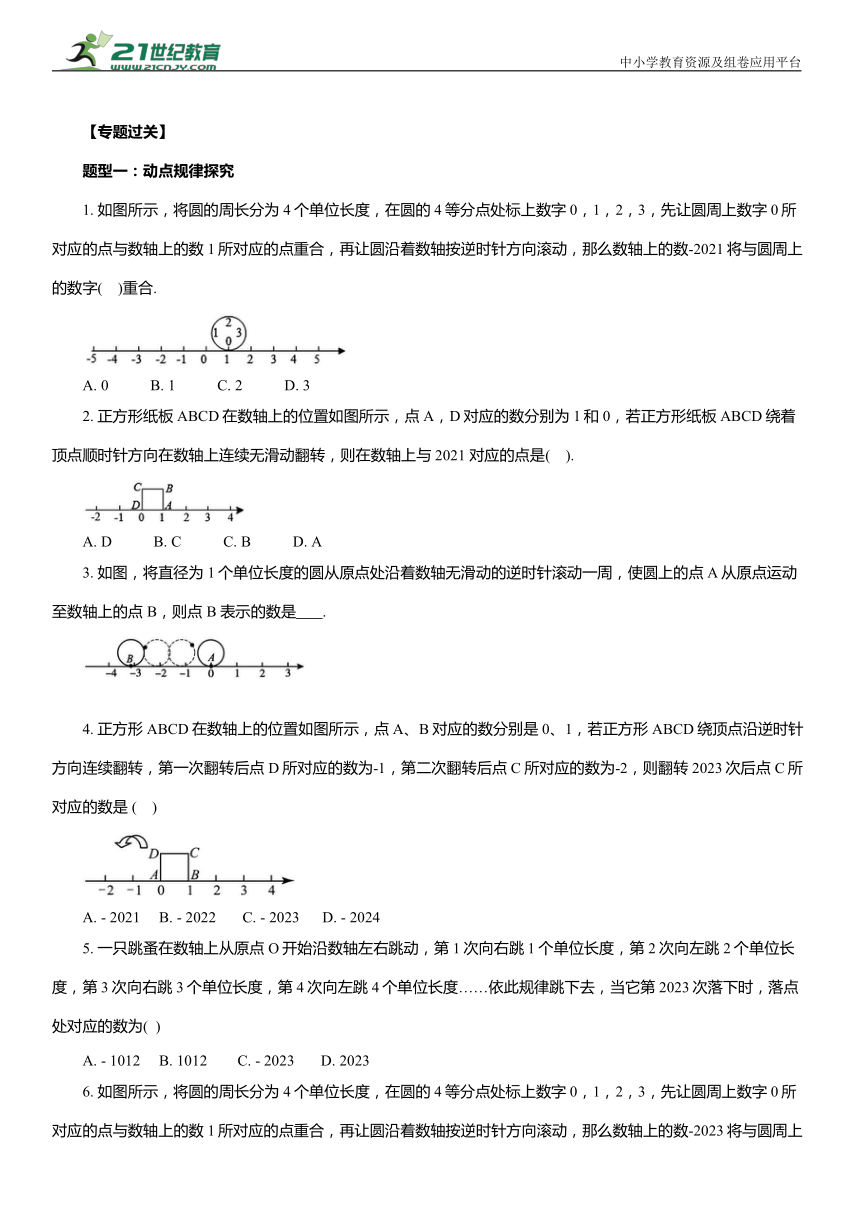 21世纪教育
www.21cnjy.com
中小学教育资源及组卷应用平台

【专题过关】

题型一：动点规律探究

1. 如图所示，将圆的周长分为 4 个单位长度，在圆的 4 等分点处标上数字 0，1，2，3，先让圆周上数字 0 所对应的点与数轴上的数 1 所对应的点重合，再让圆沿着数轴按逆时针方向滚动，那么数轴上的数-2021 将与圆周上的数字(　)重合.

2 1 3 0
-5 -4 -3 -2 -1 0 1 2 3 4 5

A. 0　　B. 1　　C. 2　　D. 3

2. 正方形纸板 ABCD 在数轴上的位置如图所示，点 A，D 对应的数分别为 1 和 0，若正方形纸板 ABCD 绕着顶点顺时针方向在数轴上连续无滑动翻转，则在数轴上与 2021 对应的点是(　).

C B D A
-2 -1 0 1 2 3 4

A. D　　B. C　　C. B　　D. A

3. 如图，将直径为 1 个单位长度的圆从原点处沿着数轴无滑动的逆时针滚动一周，使圆上的点 A 从原点运动至数轴上的点 B，则点 B 表示的数是____.

B A
-4 -3 -2 -1 0 1 2 3

4. 正方形 ABCD 在数轴上的位置如图所示，点 A、B 对应的数分别是 0、1，若正方形 ABCD 绕顶点沿逆时针方向连续翻转，第一次翻转后点 D 所对应的数为-1，第二次翻转后点 C 所对应的数为-2，则翻转 2023 次后点 C 所对应的数是 (　)

D C A B
-2 -1 0 1 2 3 4

A. - 2021　B. - 2022　C. - 2023　D. - 2024

5. 一只跳蚤在数轴上从原点 O 开始沿数轴左右跳动，第 1 次向右跳 1 个单位长度，第 2 次向左跳 2 个单位长度，第 3 次向右跳 3 个单位长度，第 4 次向左跳 4 个单位长度……依此规律跳下去，当它第 2023 次落下时，落点处对应的数为(　)

A. - 1012　B. 1012　C. - 2023　D. 2023

6. 如图所示，将圆的周长分为 4 个单位长度，在圆的 4 等分点处标上数字 0，1，2，3，先让圆周上数字 0 所对应的点与数轴上的数 1 所对应的点重合，再让圆沿着数轴按逆时针方向滚动，那么数轴上的数-2023 将与圆周上